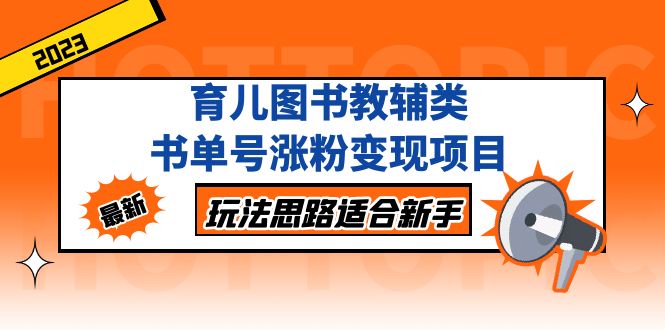 2023

HOTTOPIC

育儿图书教辅类
书单号涨粉变现项目

最新

玩法思路适合新手

HOTTOPIC